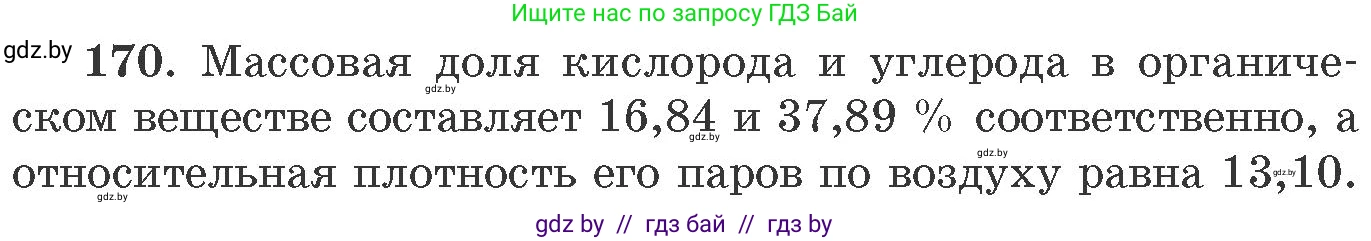 Ищите нас по запросу ГДЗ Бай

gdz.by **170.** Массовая доля кислорода и углерода в органическом веществе составляет 16,84 и 37,89 % соответственно, а относительная плотность его паров по воздуху равна 13,10.

gdz.by

gdz.by

gdz.by

gdz.by

gdz.by

gdz by // гдз бай // гдз by